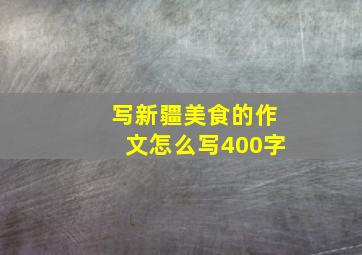 写新疆美食的作文怎么写400字